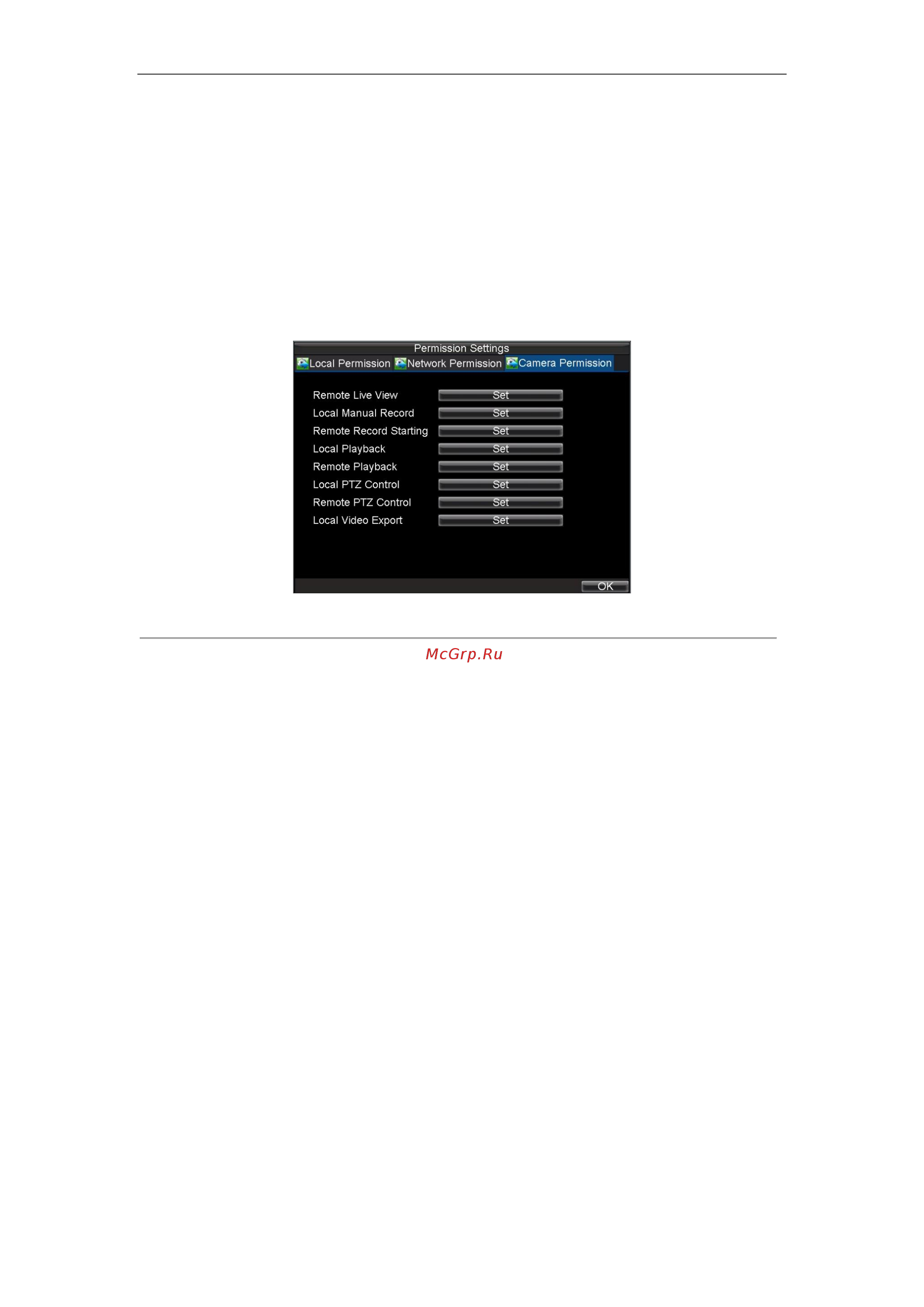 Permission Settings

Local Permission Network Permission Camera Permission

Remote Live View Set
Local Manual Record Set
Remote Record Starting Set
Local Playback Set
Remote Playback Set
Local PTZ Control Set
Remote PTZ Control Set
Local Video Export Set

OK

McGrp.Ru